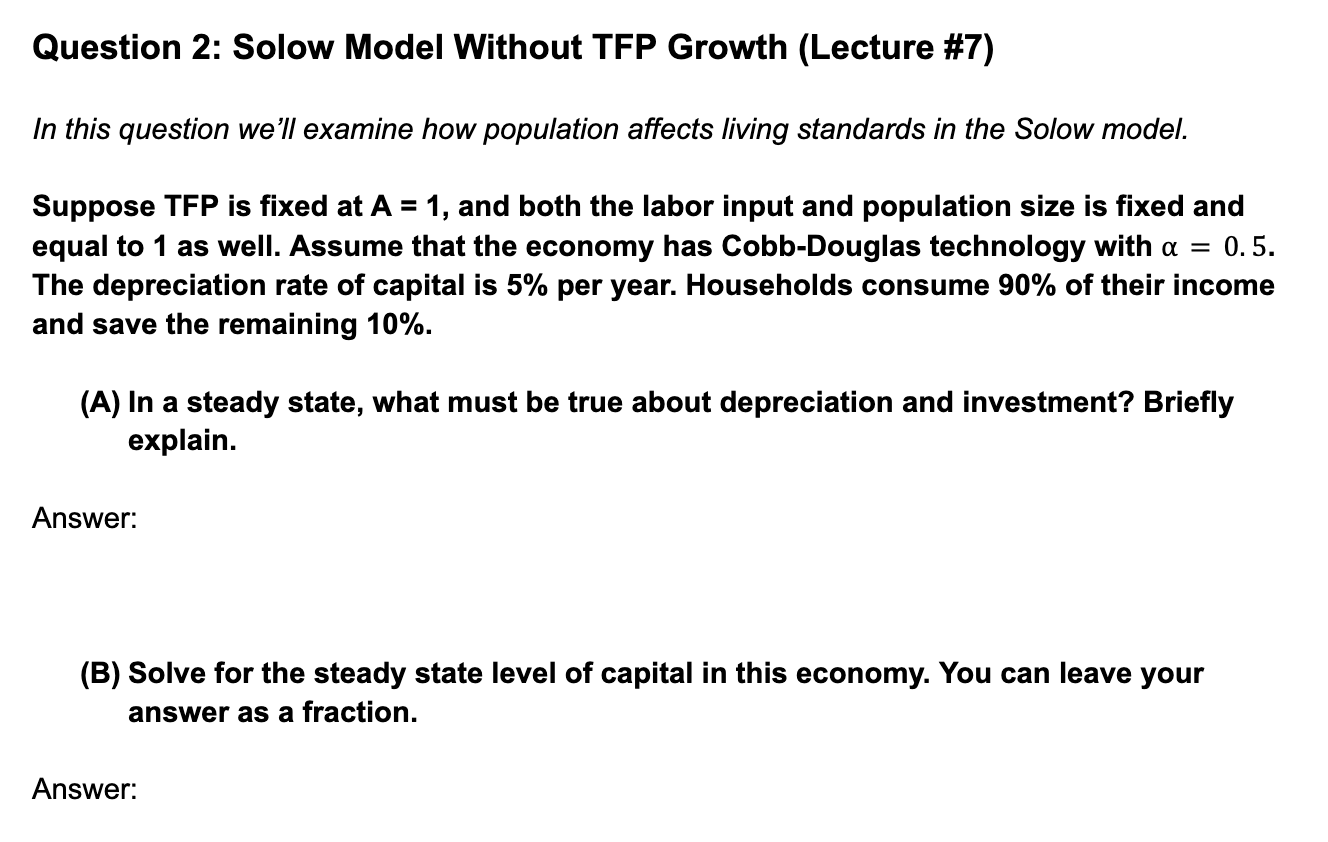 Question 2: Solow Model Without TFP Growth (Lecture #7)

In this question we'll examine how population affects living standards in the Solow model.

Suppose TFP is fixed at A = 1, and both the labor input and population size is fixed and equal to 1 as well. Assume that the economy has Cobb-Douglas technology with $\alpha = 0.5$. The depreciation rate of capital is 5% per year. Households consume 90% of their income and save the remaining 10%.

(A) In a steady state, what must be true about depreciation and investment? Briefly explain.

Answer:

(B) Solve for the steady state level of capital in this economy. You can leave your answer as a fraction.

Answer: